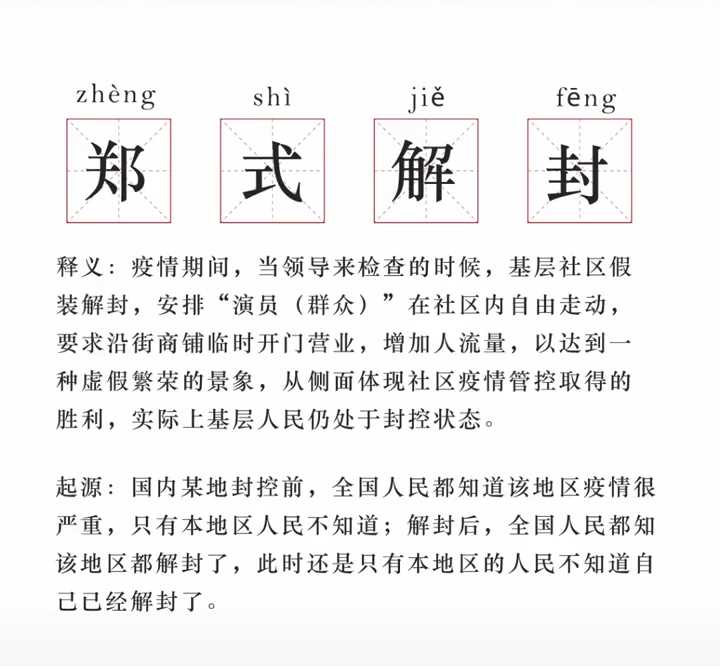 zhèng shì jiě fēng
郑 式 解 封

释义：疫情期间，当领导来检查的时候，基层社区假装解封，安排“演员（群众）”在社区内自由走动，要求沿街商铺临时开门营业，增加人流量，以达到一种虚假繁荣的景象，从侧面体现社区疫情管控取得的胜利，实际上基层人民仍处于封控状态。

起源：国内某地封控前，全国人民都知道该地区疫情很严重，只有本地区人民不知道；解封后，全国人民都知该地区都解封了，此时还是只有本地区的人民不知道自己已经解封了。